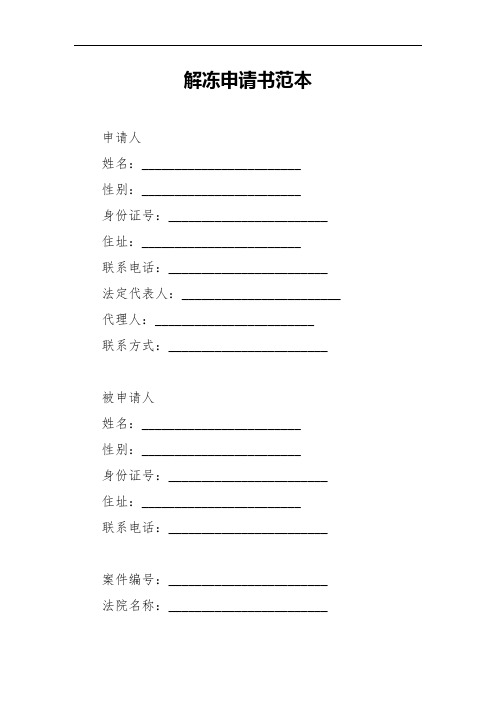 解冻申请书范本

申请人
姓名：________________________
性别：________________________
身份证号：________________________
住址：________________________
联系电话：________________________
法定代表人：________________________
代理人：________________________
联系方式：________________________

被申请人
姓名：________________________
性别：________________________
身份证号：________________________
住址：________________________
联系电话：________________________

案件编号：________________________
法院名称：________________________